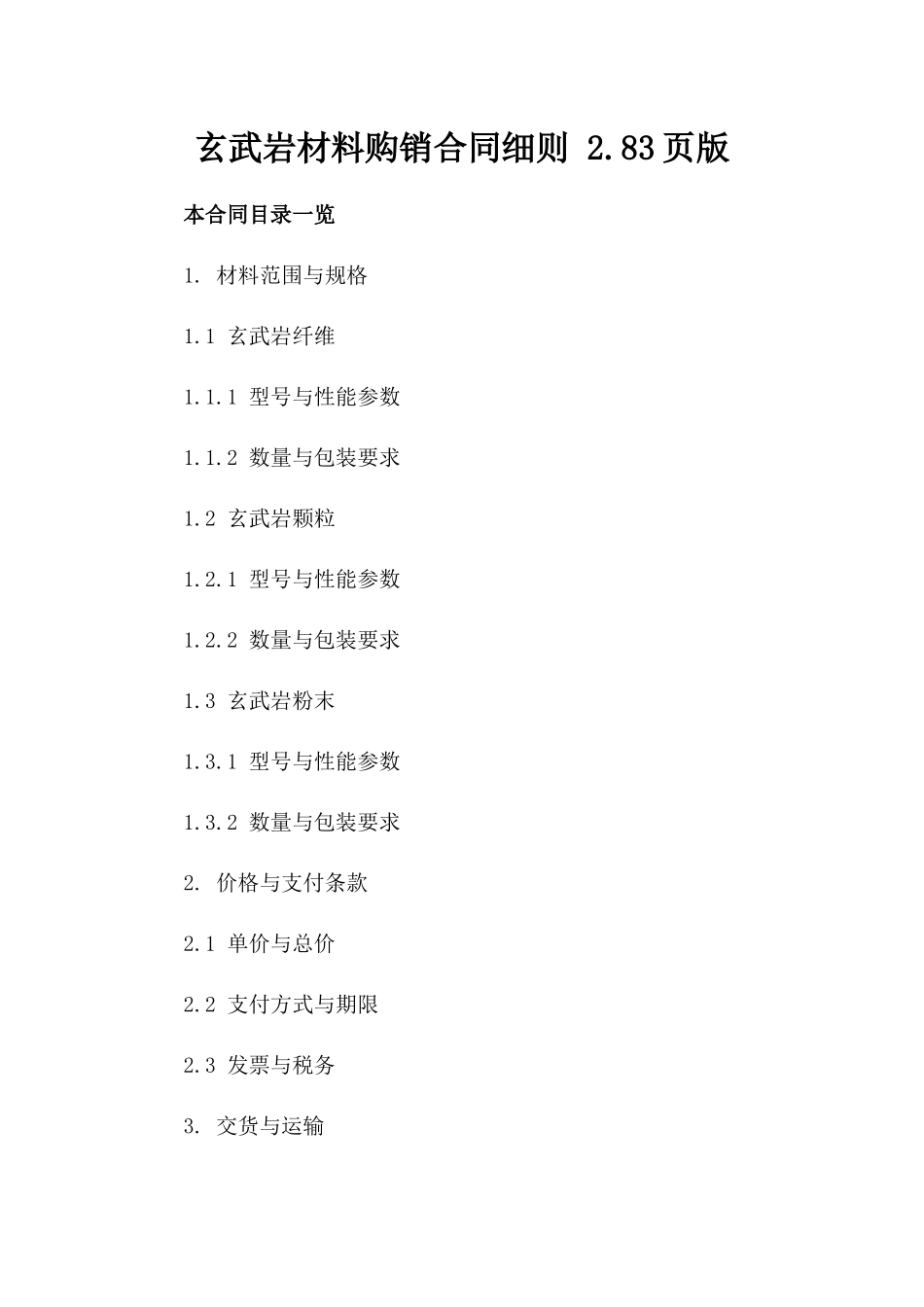 玄武岩材料购销合同细则 2.83页版

本合同目录一览

1. 材料范围与规格

1.1 玄武岩纤维

1.1.1 型号与性能参数

1.1.2 数量与包装要求

1.2 玄武岩颗粒

1.2.1 型号与性能参数

1.2.2 数量与包装要求

1.3 玄武岩粉末

1.3.1 型号与性能参数

1.3.2 数量与包装要求

2. 价格与支付条款

2.1 单价与总价

2.2 支付方式与期限

2.3 发票与税务

3. 交货与运输